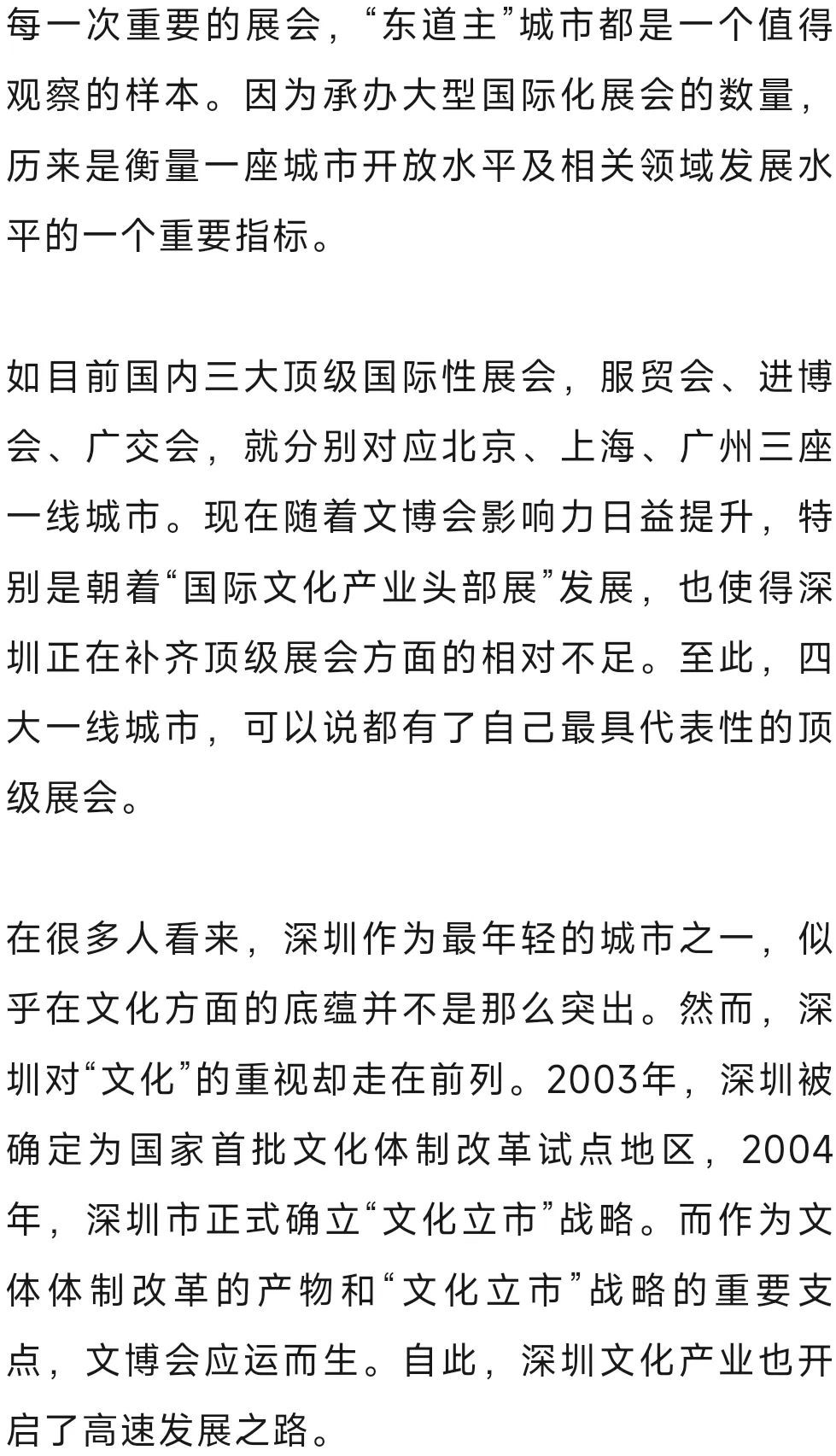 每一次重要的展会，“东道主”城市都是一个值得观察的样本。因为承办大型国际化展会的数量，历来是衡量一座城市开放水平及相关领域发展水平的一个重要指标。

如目前国内三大顶级国际性展会，服贸会、进博会、广交会，就分别对应北京、上海、广州三座一线城市。现在随着文博会影响力日益提升，特别是朝着“国际文化产业头部展”发展，也使得深圳正在补齐顶级展会方面的相对不足。至此，四大一线城市，可以说都有了自己最具代表性的顶级展会。

在很多人看来，深圳作为最年轻的城市之一，似乎在文化方面的底蕴并不是那么突出。然而，深圳对“文化”的重视却走在前列。2003年，深圳被确定为国家首批文化体制改革试点地区，2004年，深圳市正式确立“文化立市”战略。而作为文体体制改革的产物和“文化立市”战略的重要支点，文博会应运而生。自此，深圳文化产业也开启了高速发展之路。